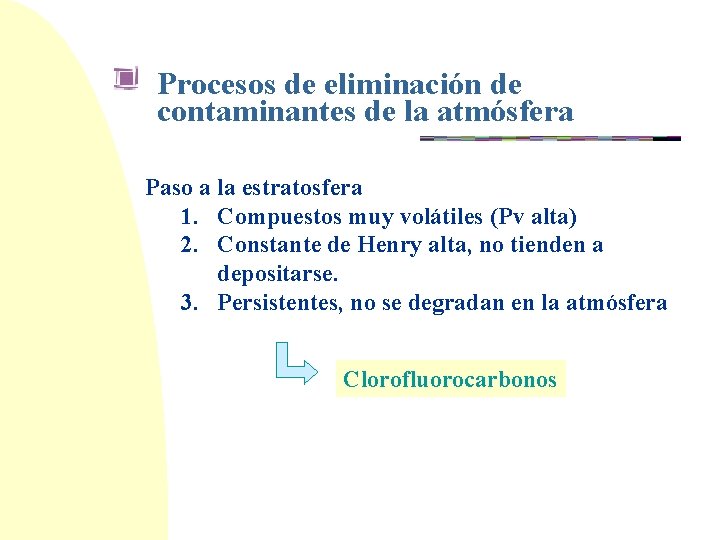 Procesos de eliminación de contaminantes de la atmósfera

Paso a la estratosfera
1. Compuestos muy volátiles (Pv alta)
2. Constante de Henry alta, no tienden a depositarse.
3. Persistentes, no se degradan en la atmósfera

Clorofluorocarbonos